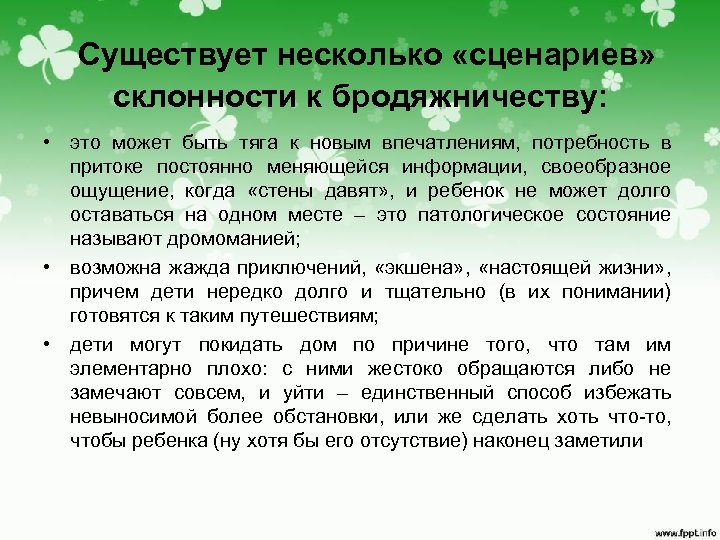 Существует несколько «сценариев» склонности к бродяжничеству:

• это может быть тяга к новым впечатлениям, потребность в притоке постоянно меняющейся информации, своеобразное ощущение, когда «стены давят», и ребенок не может долго оставаться на одном месте – это патологическое состояние называют дромоманией;

• возможна жажда приключений, «экшена», «настоящей жизни», причем дети нередко долго и тщательно (в их понимании) готовятся к таким путешествиям;

• дети могут покидать дом по причине того, что там им элементарно плохо: с ними жестоко обращаются либо не замечают совсем, и уйти – единственный способ избежать невыносимой более обстановки, или же сделать хоть что-то, чтобы ребенка (ну хотя бы его отсутствие) наконец заметили

www.fppt.info